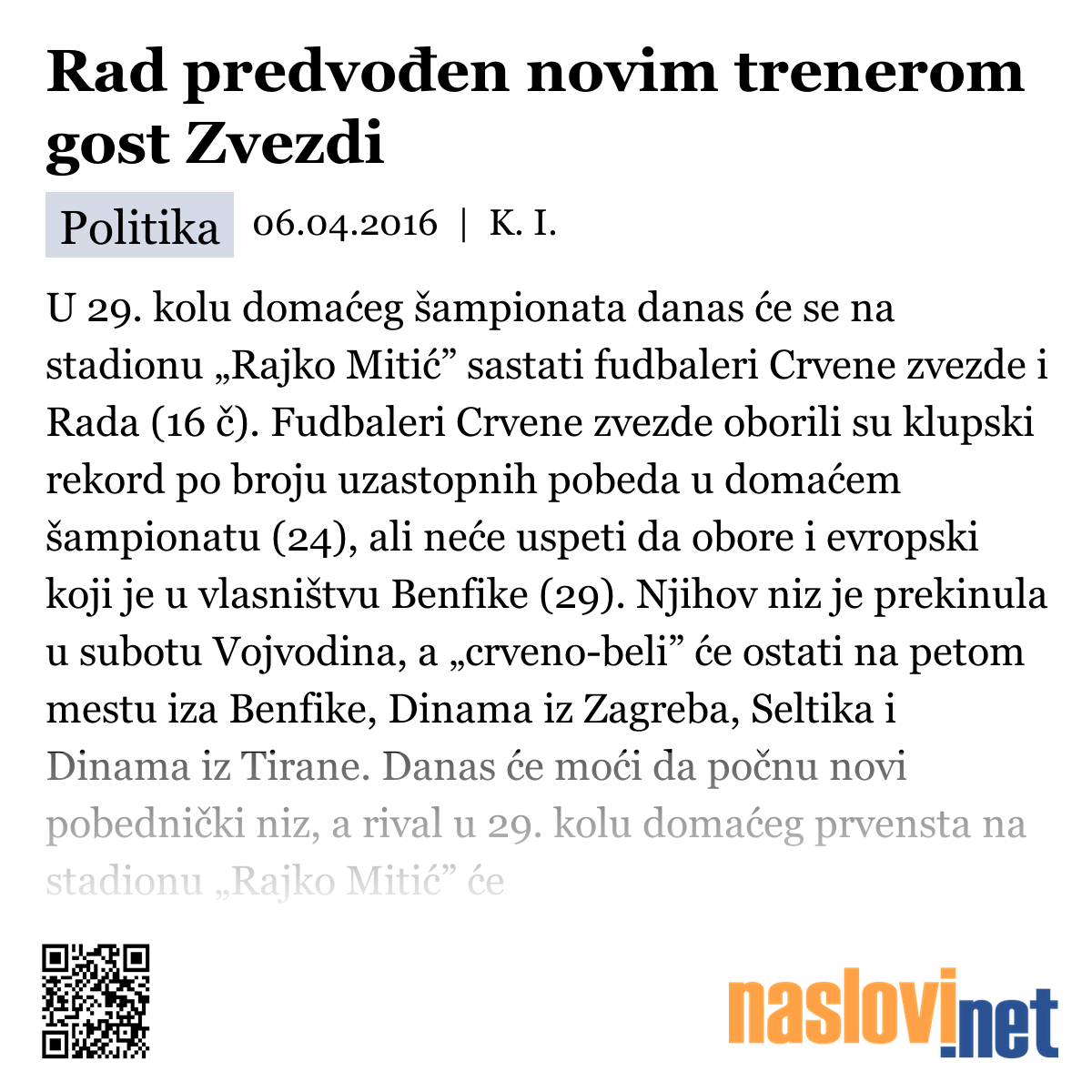 Rad predvođen novim trenerom gost Zvezdi

Politika 06.04.2016 | K. I.

U 29. kolu domaćeg šampionata danas će se na stadionu „Rajko Mitić” sastati fudbaleri Crvene zvezde i Rada (16 č). Fudbaleri Crvene zvezde oborili su klupski rekord po broju uzastopnih pobeda u domaćem šampionatu (24), ali neće uspeti da obore i evropski koji je u vlasništvu Benfike (29). Njihov niz je prekinula u subotu Vojvodina, a „crveno-beli” će ostati na petom mestu iza Benfike, Dinama iz Zagreba, Seltika i Dinama iz Tirane. Danas će moći da počnu novi pobednički niz, a rival u 29. kolu domaćeg prvensta na stadionu „Rajko Mitić” će

naslovi.net